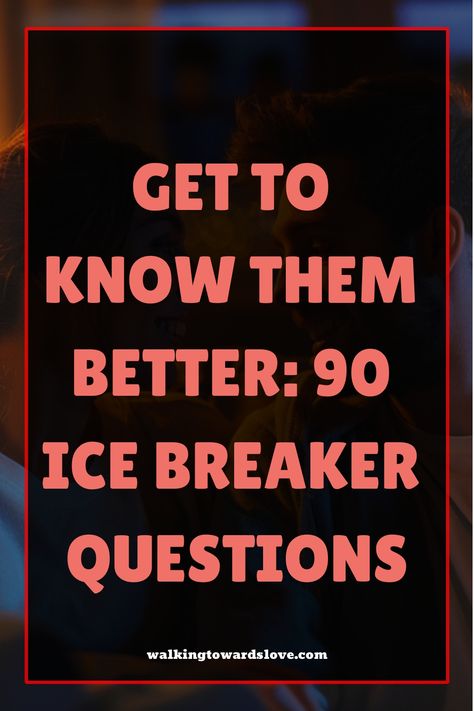 GET TO KNOW THEM BETTER: 90 ICE BREAKER QUESTIONS

walkingtowardslove.com